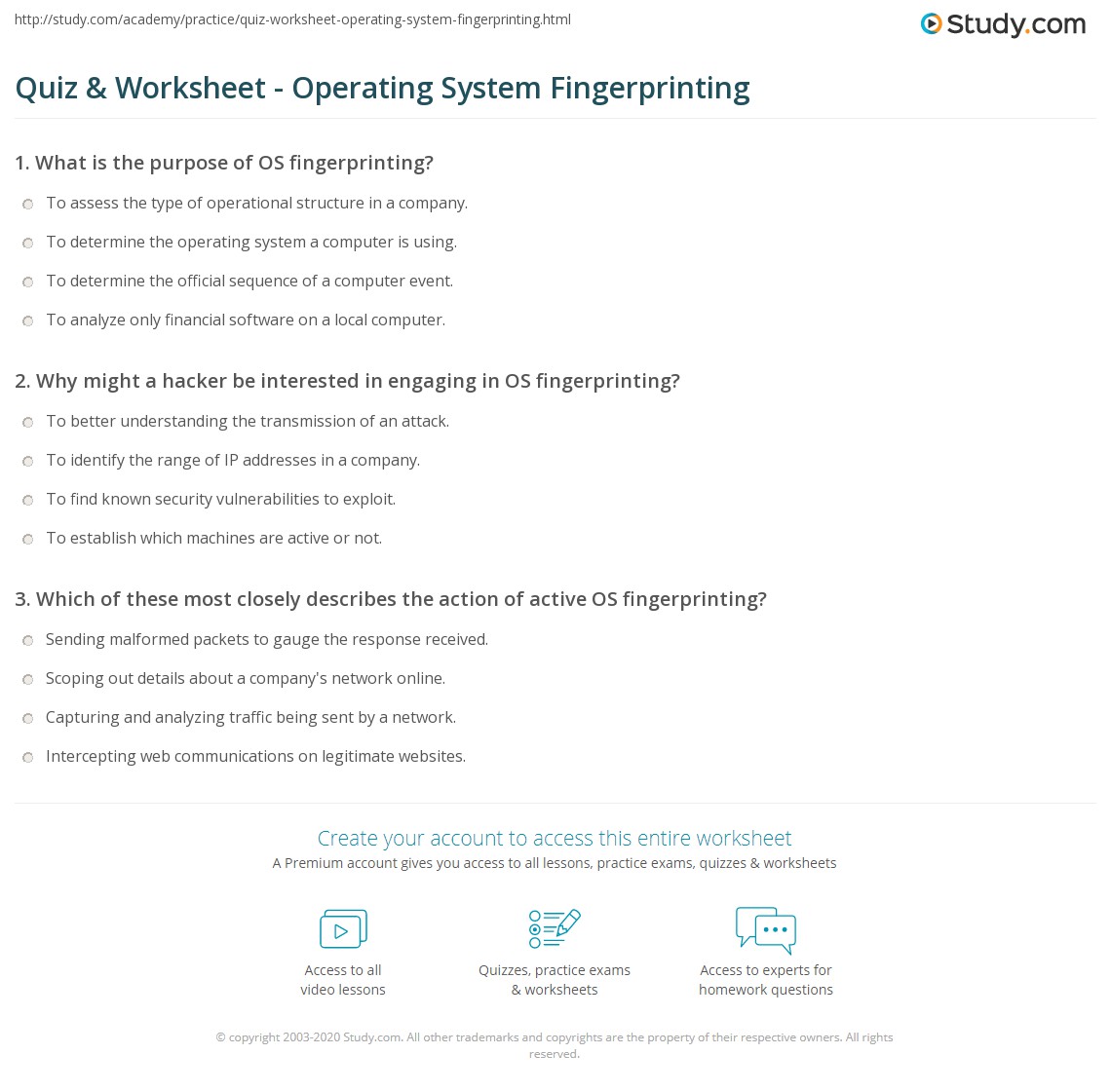 http://study.com/academy/practice/quiz-worksheet-operating-system-fingerprinting.html

Study.com

Quiz & Worksheet - Operating System Fingerprinting

1. What is the purpose of OS fingerprinting?

To assess the type of operational structure in a company.

To determine the operating system a computer is using.

To determine the official sequence of a computer event.

To analyze only financial software on a local computer.

2. Why might a hacker be interested in engaging in OS fingerprinting?

To better understanding the transmission of an attack.

To identify the range of IP addresses in a company.

To find known security vulnerabilities to exploit.

To establish which machines are active or not.

3. Which of these most closely describes the action of active OS fingerprinting?

Sending malformed packets to gauge the response received.

Scoping out details about a company's network online.

Capturing and analyzing traffic being sent by a network.

Intercepting web communications on legitimate websites.

Create your account to access this entire worksheet

A Premium account gives you access to all lessons, practice exams, quizzes & worksheets

Access to all video lessons

Quizzes, practice exams & worksheets

Access to experts for homework questions

© copyright 2003-2020 Study.com. All other trademarks and copyrights are the property of their respective owners. All rights reserved.